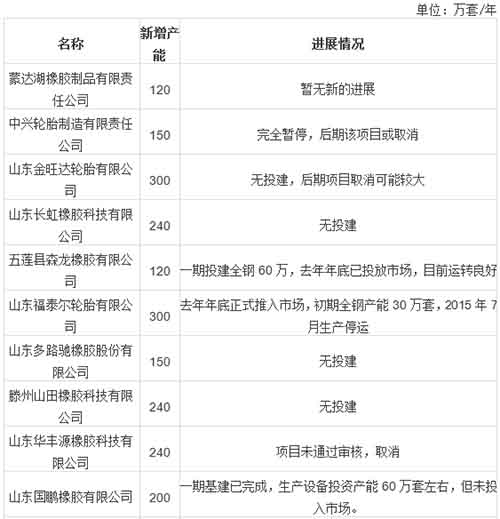 单位：万套/年

| 名称 | 新增产能 | 进展情况 |
|---|---|---|
| 蒙达湖橡胶制品有限责任公司 | 120 | 暂无新的进展 |
| 中兴轮胎制造有限责任公司 | 150 | 完全暂停，后期该项目或取消 |
| 山东金旺达轮胎有限公司 | 300 | 无投建，后期项目取消可能较大 |
| 山东长虹橡胶科技有限公司 | 240 | 无投建 |
| 五莲县森龙橡胶有限公司 | 120 | 一期投建全钢 60 万，去年年底已投放市场，目前运转良好 |
| 山东福泰尔轮胎有限公司 | 300 | 去年年底正式推入市场，初期全钢产能 30 万套，2015 年 7 月生产停运 |
| 山东多路驰橡胶股份有限公司 | 150 | 无投建 |
| 滕州山田橡胶科技有限公司 | 240 | 无投建 |
| 山东华丰源橡胶科技有限公司 | 240 | 项目未通过审核，取消 |
| 山东国鹏橡胶有限公司 | 200 | 一期基建已完成，生产设备投资产能 60 万套左右，但未投入市场。 |